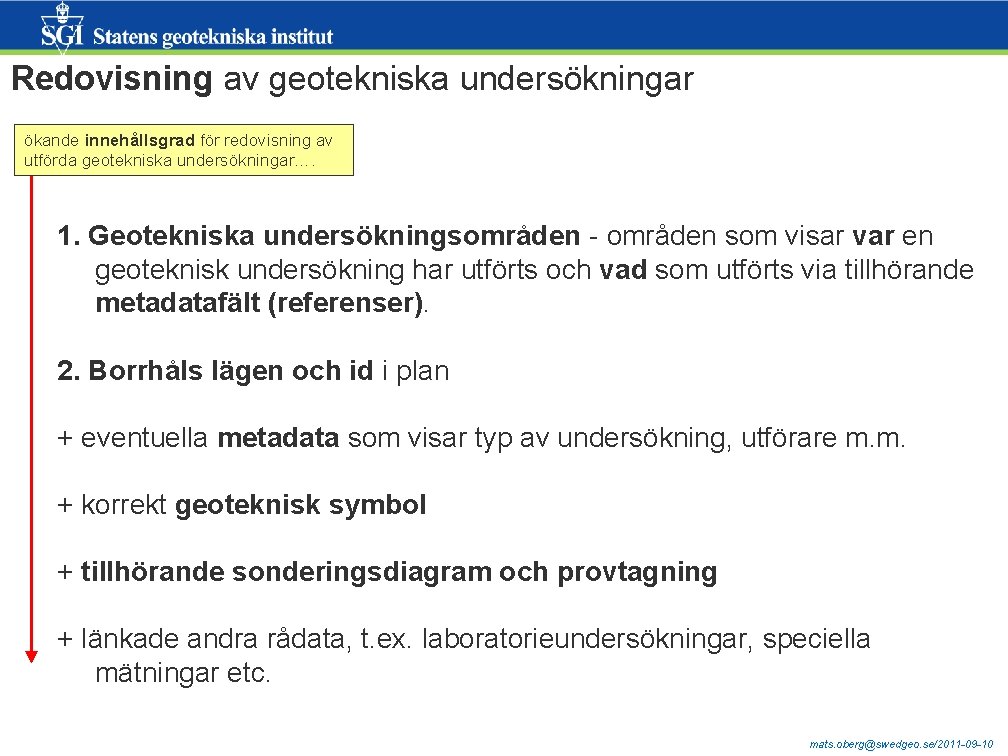 SGI Statens geotekniska institut

Redovisning av geotekniska undersökningar

ökande innehållsgrad för redovisning av utförda geotekniska undersökningar….

1. Geotekniska undersökningsområden - områden som visar var en geoteknisk undersökning har utförts och vad som utförts via tillhörande metadatafält (referenser).

2. Borrhåls lägen och id i plan

+ eventuella metadata som visar typ av undersökning, utförare m.m.

+ korrekt geoteknisk symbol

+ tillhörande sonderingsdiagram och provtagning

+ länkade andra rådata, t.ex. laboratorieundersökningar, speciella mätningar etc.

mats.oberg@swedgeo.se/2011-09-10